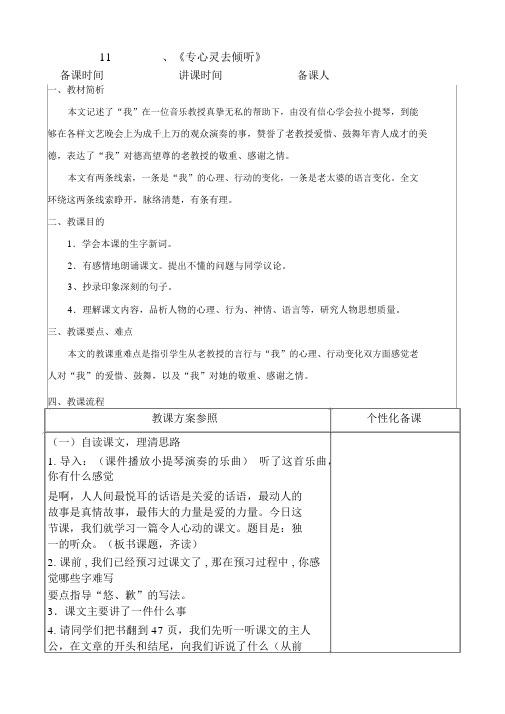 11 、《专心灵去倾听》

备课时间 讲课时间 备课人

一、教材简析

本文记述了“我”在一位音乐教授真挚无私的帮助下，由没有信心学会拉小提琴，到能够在各样文艺晚会上为成千上万的观众演奏的事，赞誉了老教授爱惜、鼓舞年青人成才的美德，表达了“我”对德高望尊的老教授的敬重、感谢之情。

本文有两条线索，一条是“我”的心理、行动的变化，一条是老太婆的语言变化。全文环绕这两条线索睁开，脉络清楚，有条有理。

二、教课目的

1．学会本课的生字新词。

2．有感情地朗诵课文。提出不懂的问题与同学议论。

3、抄录印象深刻的句子。

4．理解课文内容，品析人物的心理、行为、神情、语言等，研究人物思想质量。

三、教课要点、难点

本文的教课重难点是指引学生从老教授的言行与“我”的心理、行动变化双方面感觉老人对“我”的爱惜、鼓舞，以及“我”对她的敬重、感谢之情。

四、教课流程

| 教课方案参照 | 个性化备课 |
|---|---|
| （一）自读课文，理清思路<br>1. 导入：（课件播放小提琴演奏的乐曲） 听了这音乐曲，你有什么感觉<br>是啊，人人间最悦耳的话语是关爱的话语，最动人的故事是真情故事，最伟大的力量是爱的力量。今日这节课，我们就学习一篇令人心动的课文。题目是：独一的听众。（板书课题，齐读）<br>2. 课前，我们已经预习过课文了，那在预习过程中，你感觉哪些字难写<br>要点指导“悠、歉”的写法。<br>3．课文主要讲了一件什么事<br>4. 请同学们把书翻到 47 页，我们先听一听课文的主人公，在文章的开头和结尾，向我们诉说了什么（从前 | |